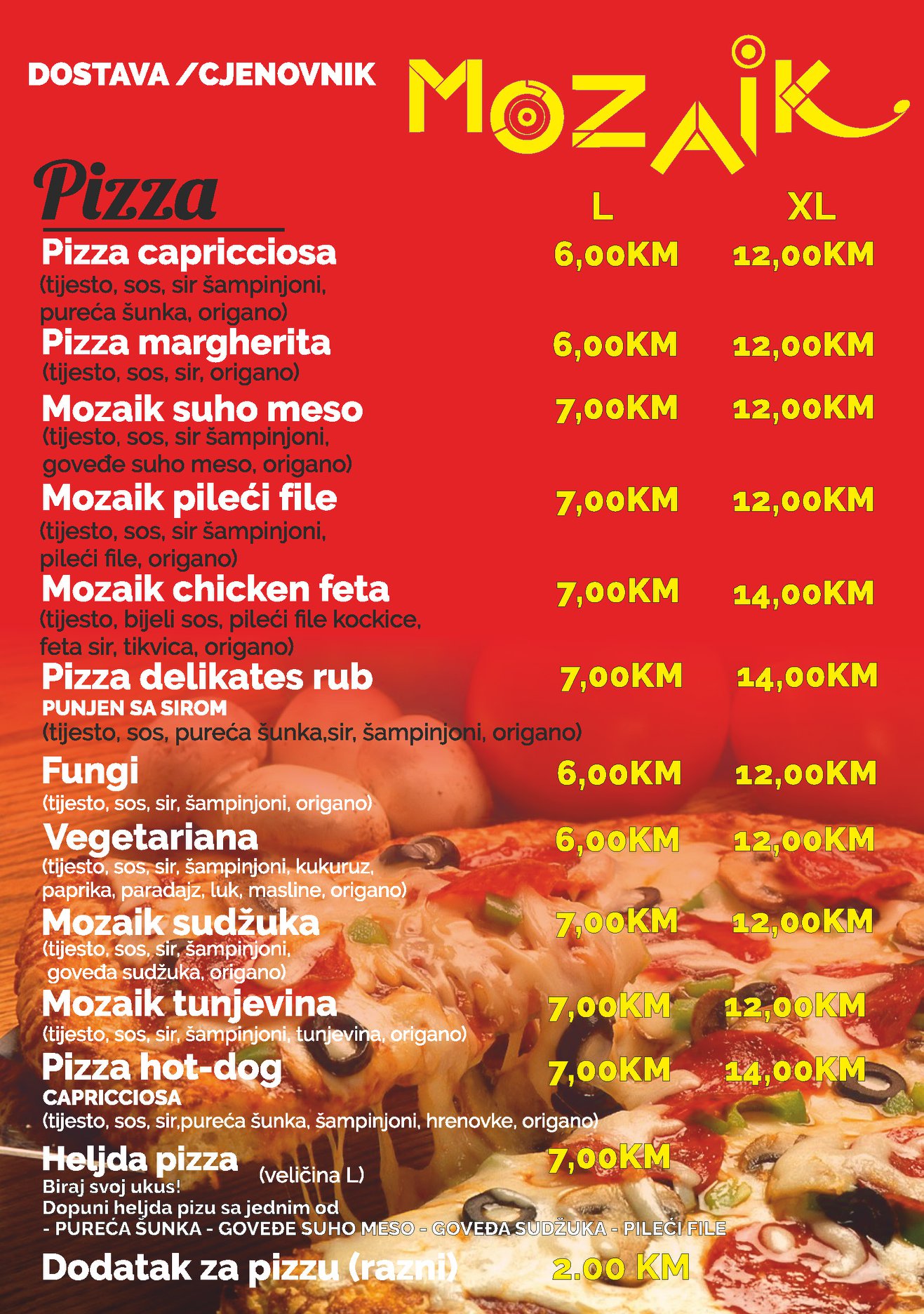 DOSTAVA /CJENOVNIK

MOZAIK

Pizza

L XL

Pizza capricciosa 6,00KM 12,00KM
(tijesto, sos, sir šampinjoni, pureća šunka, origano)

Pizza margherita 6,00KM 12,00KM
(tijesto, sos, sir, origano)

Mozaik suho meso 7,00KM 12,00KM
(tijesto, sos, sir šampinjoni, goveđe suho meso, origano)

Mozaik pileći file 7,00KM 12,00KM
(tijesto, sos, sir šampinjoni, pileći file, origano)

Mozaik chicken feta 7,00KM 14,00KM
(tijesto, bijeli sos, pileći file kockice, feta sir, tikvica, origano)

Pizza delikates rub 7,00KM 14,00KM
PUNJEN SA SIROM
(tijesto, sos, pureća šunka,sir, šampinjoni, origano)

Fungi 6,00KM 12,00KM
(tijesto, sos, sir, šampinjoni, origano)

Vegetariana 6,00KM 12,00KM
(tijesto, sos, sir, šampinjoni, kukuruz, paprika, paradajz, luk, masline, origano)

Mozaik sudžuka 7,00KM 12,00KM
(tijesto, sos, sir, šampinjoni, goveđa sudžuka, origano)

Mozaik tunjevina 7,00KM 12,00KM
(tijesto, sos, sir, šampinjoni, tunjevina, origano)

Pizza hot-dog 7,00KM 14,00KM
CAPRICCIOSA
(tijesto, sos, sir,pureća šunka, šampinjoni, hrenovke, origano)

Heljda pizza (veličina L) 7,00KM
Biraj svoj ukus!
Dopuni heljda pizu sa jednim od
- PUREĆA ŠUNKA - GOVEĐE SUHO MESO - GOVEĐA SUDŽUKA - PILEĆI FILE

Dodatak za pizzu (razni) 2.00 KM